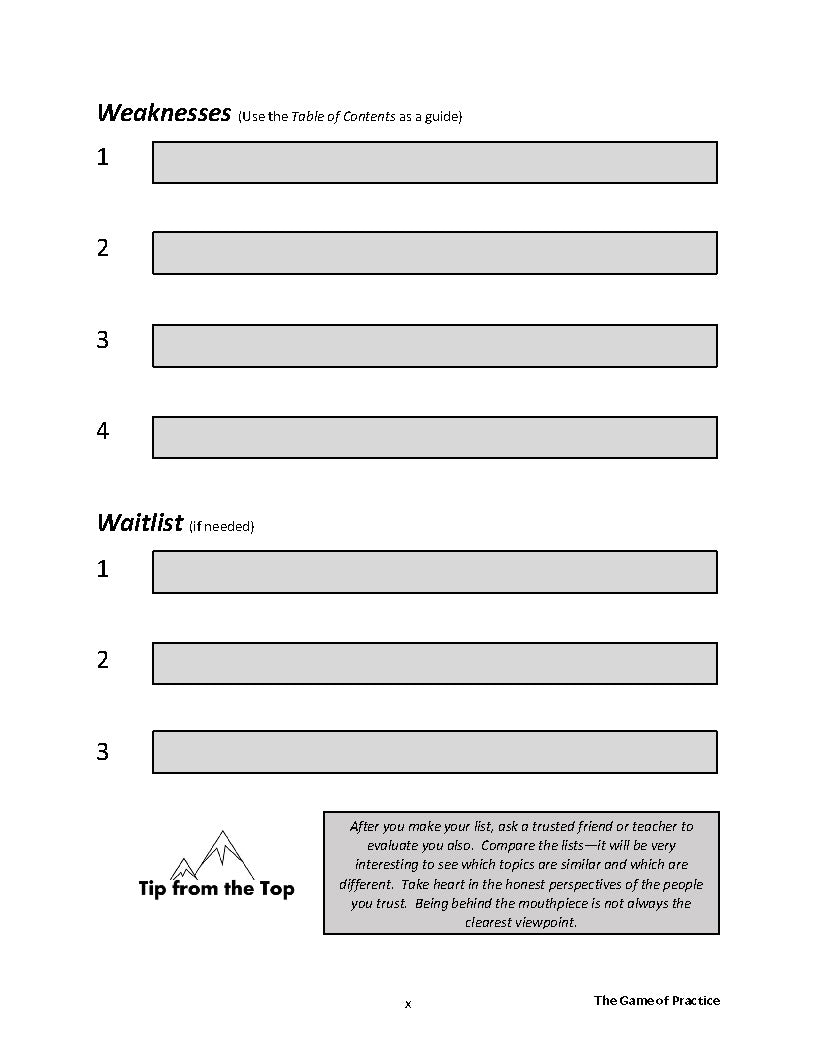 Weaknesses (Use the Table of Contents as a guide)

1

2

3

4

Waitlist (if needed)

1

2

3

Tip from the Top

After you make your list, ask a trusted friend or teacher to evaluate you also. Compare the lists—it will be very interesting to see which topics are similar and which are different. Take heart in the honest perspectives of the people you trust. Being behind the mouthpiece is not always the clearest viewpoint.

x

The Game of Practice